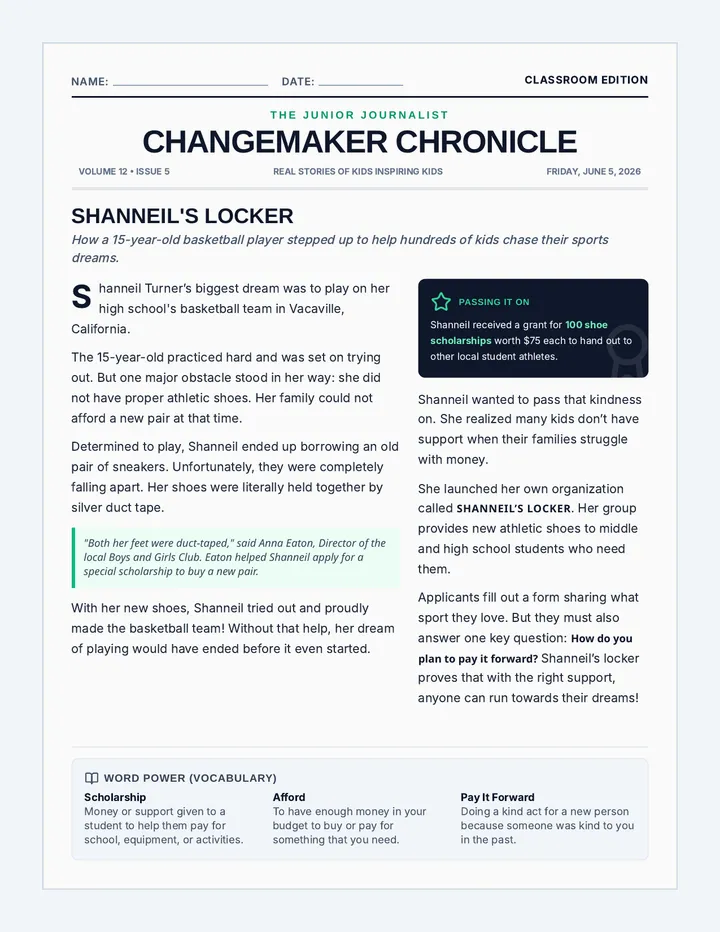 NAME: ____ DATE: ____ CLASSROOM EDITION

THE JUNIOR JOURNALIST

CHANGEMAKER CHRONICLE

VOLUME 12 • ISSUE 5 REAL STORIES OF KIDS INSPIRING KIDS FRIDAY, JUNE 5, 2026

SHANNEIL'S LOCKER

How a 15-year-old basketball player stepped up to help hundreds of kids chase their sports dreams.

Shanneil Turner's biggest dream was to play on her high school's basketball team in Vacaville, California.

The 15-year-old practiced hard and was set on trying out. But one major obstacle stood in her way: she did not have proper athletic shoes. Her family could not afford a new pair at that time.

Determined to play, Shanneil ended up borrowing an old pair of sneakers. Unfortunately, they were completely falling apart. Her shoes were literally held together by silver duct tape.

"Both her feet were duct-taped," said Anna Eaton, Director of the local Boys and Girls Club. Eaton helped Shanneil apply for a special scholarship to buy a new pair.

With her new shoes, Shanneil tried out and proudly made the basketball team! Without that help, her dream of playing would have ended before it even started.

PASSING IT ON

Shanneil received a grant for 100 shoe scholarships worth $75 each to hand out to other local student athletes.

Shanneil wanted to pass that kindness on. She realized many kids don't have support when their families struggle with money.

She launched her own organization called SHANNEIL'S LOCKER. Her group provides new athletic shoes to middle and high school students who need them.

Applicants fill out a form sharing what sport they love. But they must also answer one key question: How do you plan to pay it forward? Shanneil's locker proves that with the right support, anyone can run towards their dreams!

WORD POWER (VOCABULARY)

Scholarship
Money or support given to a student to help them pay for school, equipment, or activities.

Afford
To have enough money in your budget to buy or pay for something that you need.

Pay It Forward
Doing a kind act for a new person because someone was kind to you in the past.